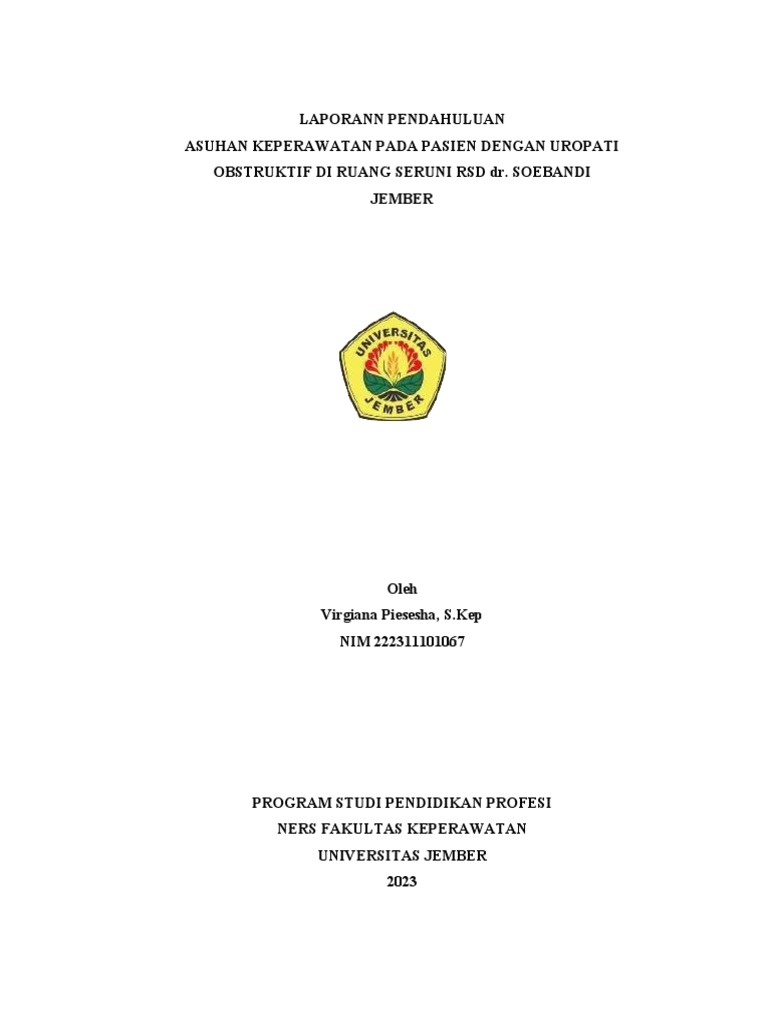 LAPORANN PENDAHULUAN
ASUHAN KEPERAWATAN PADA PASIEN DENGAN UROPATI OBSTRUKTIF DI RUANG SERUNI RSD dr. SOEBANDI JEMBER

UNIVERSITAS
JEMBER

Oleh
Virgiana Piesesha, S.Kep
NIM 222311101067

PROGRAM STUDI PENDIDIKAN PROFESI
NERS FAKULTAS KEPERAWATAN
UNIVERSITAS JEMBER
2023